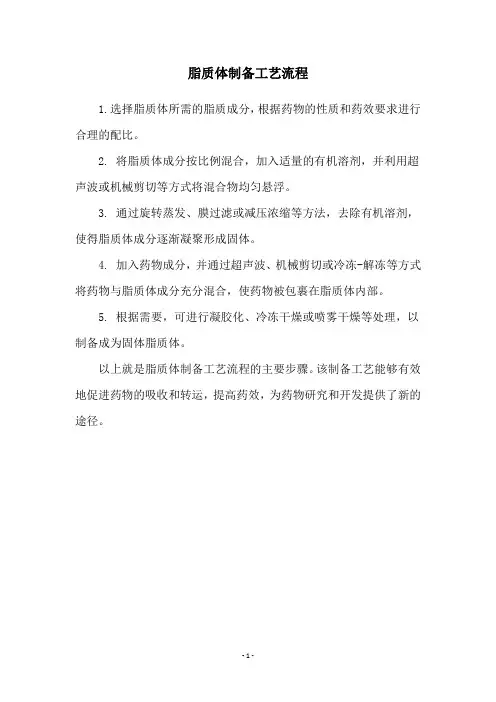 脂质体制备工艺流程

1.选择脂质体所需的脂质成分，根据药物的性质和药效要求进行合理的配比。

2. 将脂质体成分按比例混合，加入适量的有机溶剂，并利用超声波或机械剪切等方式将混合物均匀悬浮。

3. 通过旋转蒸发、膜过滤或减压浓缩等方法，去除有机溶剂，使得脂质体成分逐渐凝聚形成固体。

4. 加入药物成分，并通过超声波、机械剪切或冷冻-解冻等方式将药物与脂质体成分充分混合，使药物被包裹在脂质体内部。

5. 根据需要，可进行凝胶化、冷冻干燥或喷雾干燥等处理，以制备成为固体脂质体。

以上就是脂质体制备工艺流程的主要步骤。该制备工艺能够有效地促进药物的吸收和转运，提高药效，为药物研究和开发提供了新的途径。

- 1 -